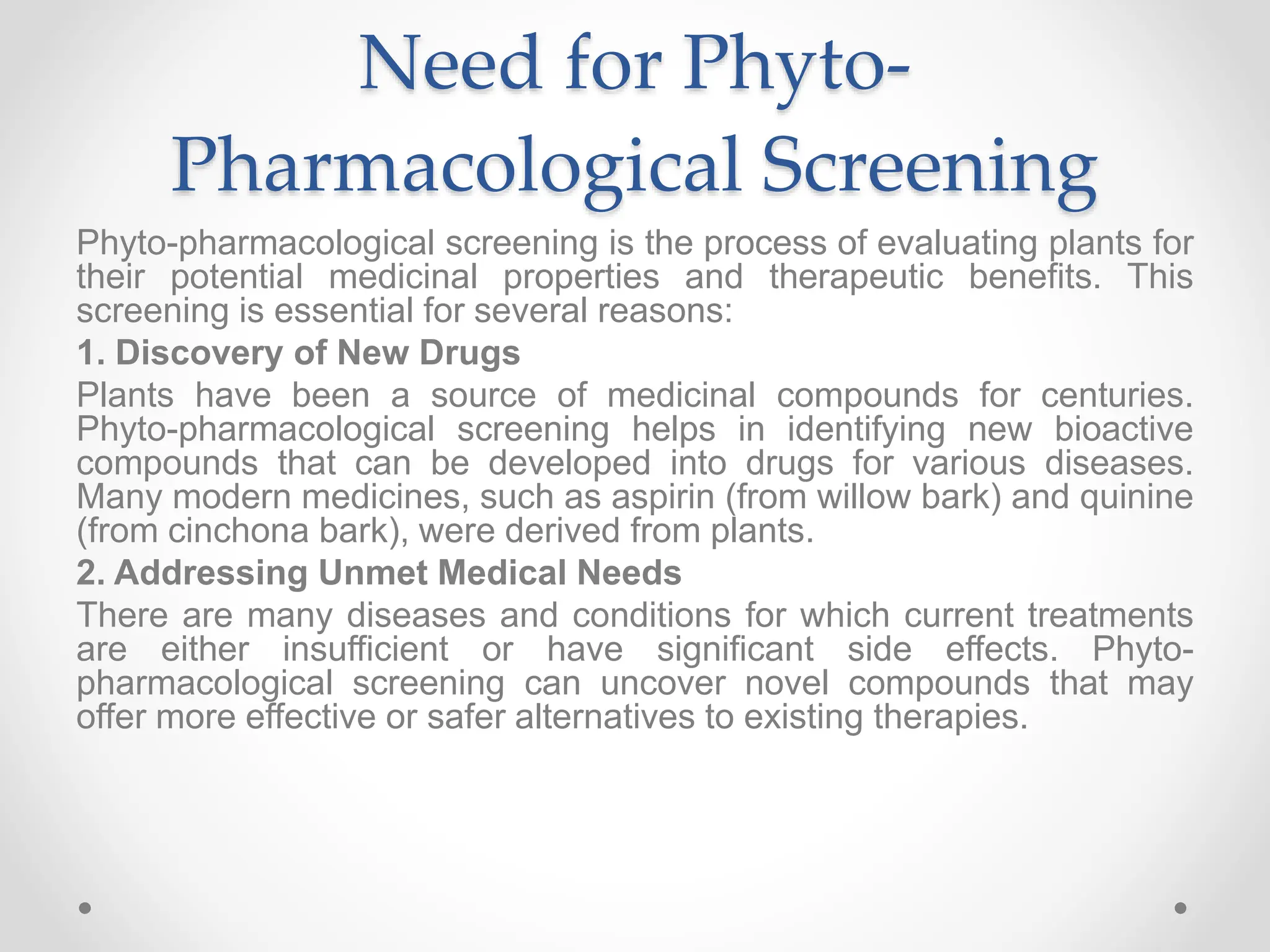 Need for Phyto-Pharmacological Screening

Phyto-pharmacological screening is the process of evaluating plants for their potential medicinal properties and therapeutic benefits. This screening is essential for several reasons:

1. Discovery of New Drugs

Plants have been a source of medicinal compounds for centuries. Phyto-pharmacological screening helps in identifying new bioactive compounds that can be developed into drugs for various diseases. Many modern medicines, such as aspirin (from willow bark) and quinine (from cinchona bark), were derived from plants.

2. Addressing Unmet Medical Needs

There are many diseases and conditions for which current treatments are either insufficient or have significant side effects. Phyto-pharmacological screening can uncover novel compounds that may offer more effective or safer alternatives to existing therapies.